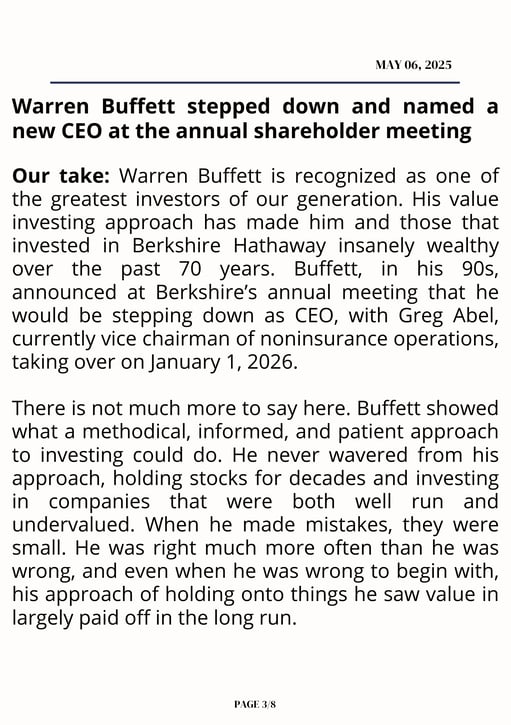 MAY 06, 2025

Warren Buffett stepped down and named a new CEO at the annual shareholder meeting

Our take: Warren Buffett is recognized as one of the greatest investors of our generation. His value investing approach has made him and those that invested in Berkshire Hathaway insanely wealthy over the past 70 years. Buffett, in his 90s, announced at Berkshire's annual meeting that he would be stepping down as CEO, with Greg Abel, currently vice chairman of noninsurance operations, taking over on January 1, 2026.

There is not much more to say here. Buffett showed what a methodical, informed, and patient approach to investing could do. He never wavered from his approach, holding stocks for decades and investing in companies that were both well run and undervalued. When he made mistakes, they were small. He was right much more often than he was wrong, and even when he was wrong to begin with, his approach of holding onto things he saw value in largely paid off in the long run.

PAGE 3/8